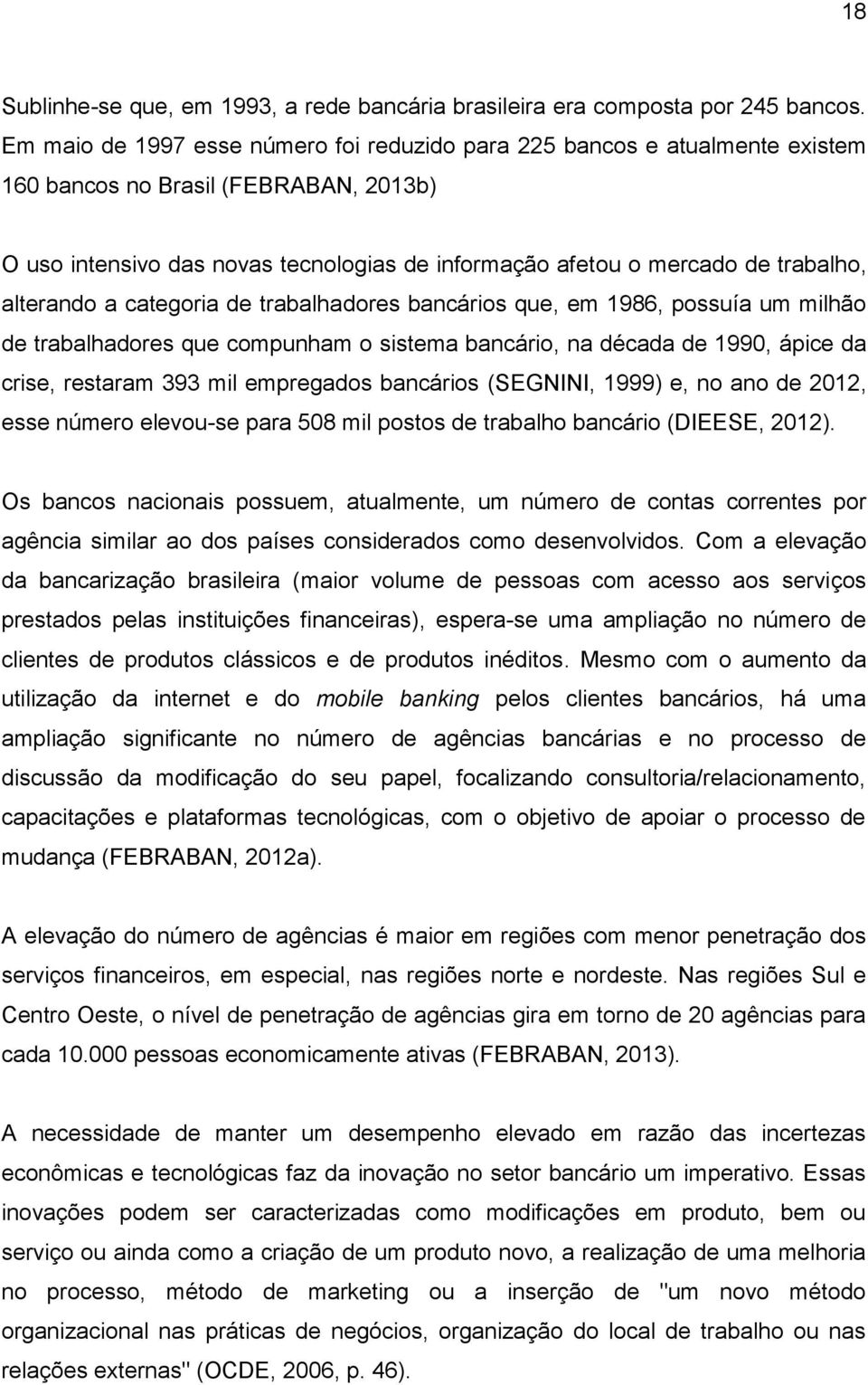 18

Sublinhe-se que, em 1993, a rede bancária brasileira era composta por 245 bancos. Em maio de 1997 esse número foi reduzido para 225 bancos e atualmente existem 160 bancos no Brasil (FEBRABAN, 2013b)

O uso intensivo das novas tecnologias de informação afetou o mercado de trabalho, alterando a categoria de trabalhadores bancários que, em 1986, possuía um milhão de trabalhadores que compunham o sistema bancário, na década de 1990, ápice da crise, restaram 393 mil empregados bancários (SEGNINI, 1999) e, no ano de 2012, esse número elevou-se para 508 mil postos de trabalho bancário (DIEESE, 2012).

Os bancos nacionais possuem, atualmente, um número de contas correntes por agência similar ao dos países considerados como desenvolvidos. Com a elevação da bancarização brasileira (maior volume de pessoas com acesso aos serviços prestados pelas instituições financeiras), espera-se uma ampliação no número de clientes de produtos clássicos e de produtos inéditos. Mesmo com o aumento da utilização da internet e do mobile banking pelos clientes bancários, há uma ampliação significante no número de agências bancárias e no processo de discussão da modificação do seu papel, focalizando consultoria/relacionamento, capacitações e plataformas tecnológicas, com o objetivo de apoiar o processo de mudança (FEBRABAN, 2012a).

A elevação do número de agências é maior em regiões com menor penetração dos serviços financeiros, em especial, nas regiões norte e nordeste. Nas regiões Sul e Centro Oeste, o nível de penetração de agências gira em torno de 20 agências para cada 10.000 pessoas economicamente ativas (FEBRABAN, 2013).

A necessidade de manter um desempenho elevado em razão das incertezas econômicas e tecnológicas faz da inovação no setor bancário um imperativo. Essas inovações podem ser caracterizadas como modificações em produto, bem ou serviço ou ainda como a criação de um produto novo, a realização de uma melhoria no processo, método de marketing ou a inserção de "um novo método organizacional nas práticas de negócios, organização do local de trabalho ou nas relações externas" (OCDE, 2006, p. 46).